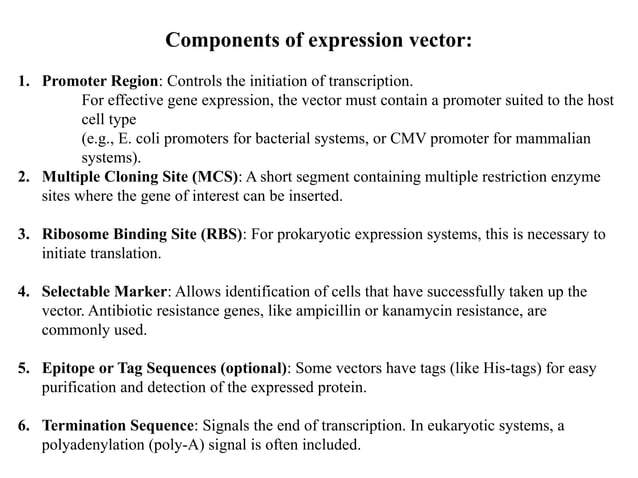 Components of expression vector:

1. Promoter Region: Controls the initiation of transcription.
For effective gene expression, the vector must contain a promoter suited to the host cell type
(e.g., E. coli promoters for bacterial systems, or CMV promoter for mammalian systems).
2. Multiple Cloning Site (MCS): A short segment containing multiple restriction enzyme sites where the gene of interest can be inserted.

3. Ribosome Binding Site (RBS): For prokaryotic expression systems, this is necessary to initiate translation.

4. Selectable Marker: Allows identification of cells that have successfully taken up the vector. Antibiotic resistance genes, like ampicillin or kanamycin resistance, are commonly used.

5. Epitope or Tag Sequences (optional): Some vectors have tags (like His-tags) for easy purification and detection of the expressed protein.

6. Termination Sequence: Signals the end of transcription. In eukaryotic systems, a polyadenylation (poly-A) signal is often included.